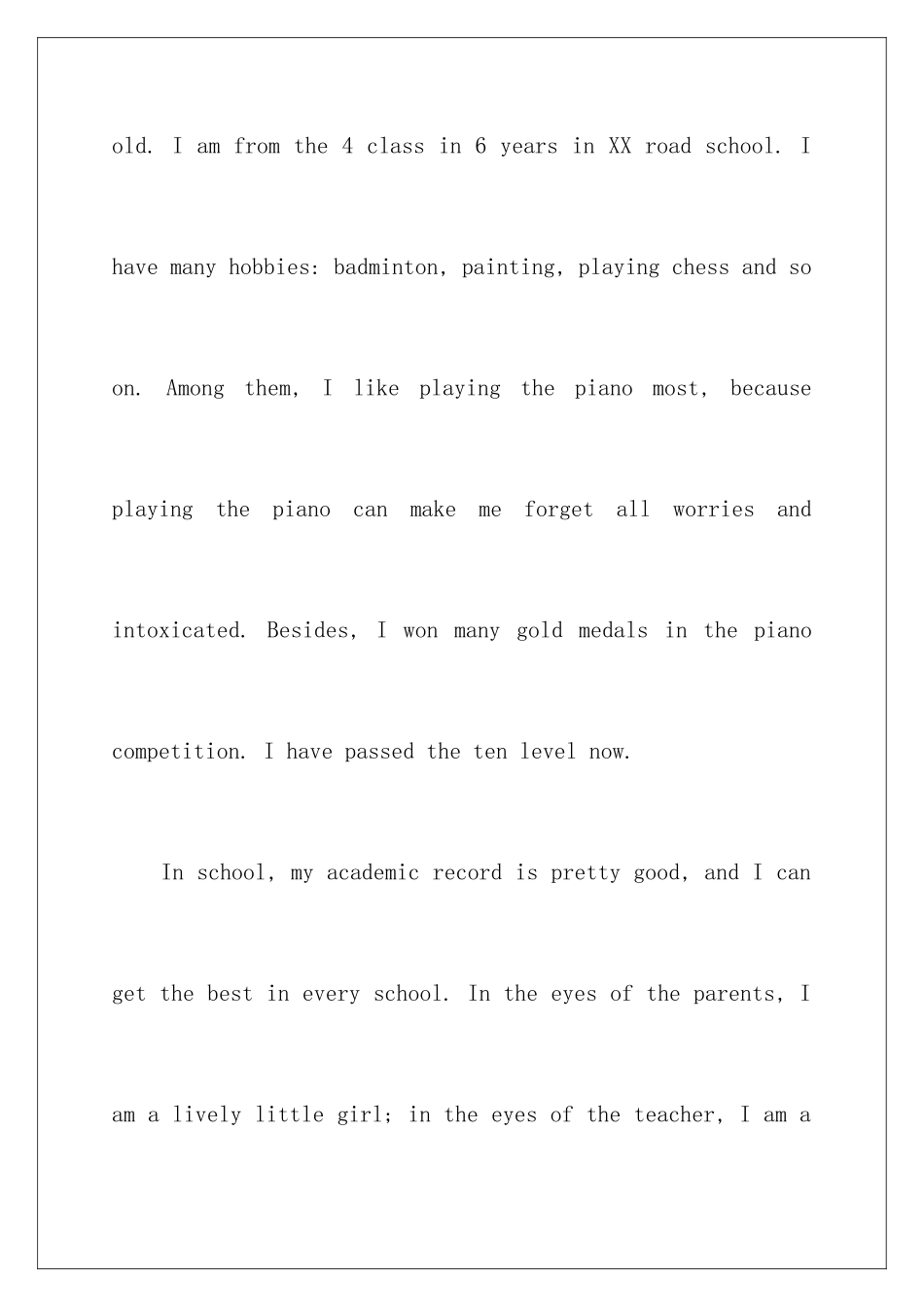 old. I am from the 4 class in 6 years in XX road school. I have many hobbies: badminton, painting, playing chess and so on. Among them, I like playing the piano most, because playing the piano can make me forget all worries and intoxicated. Besides, I won many gold medals in the piano competition. I have passed the ten level now.

In school, my academic record is pretty good, and I can get the best in every school. In the eyes of the parents, I am a lively little girl; in the eyes of the teacher, I am a